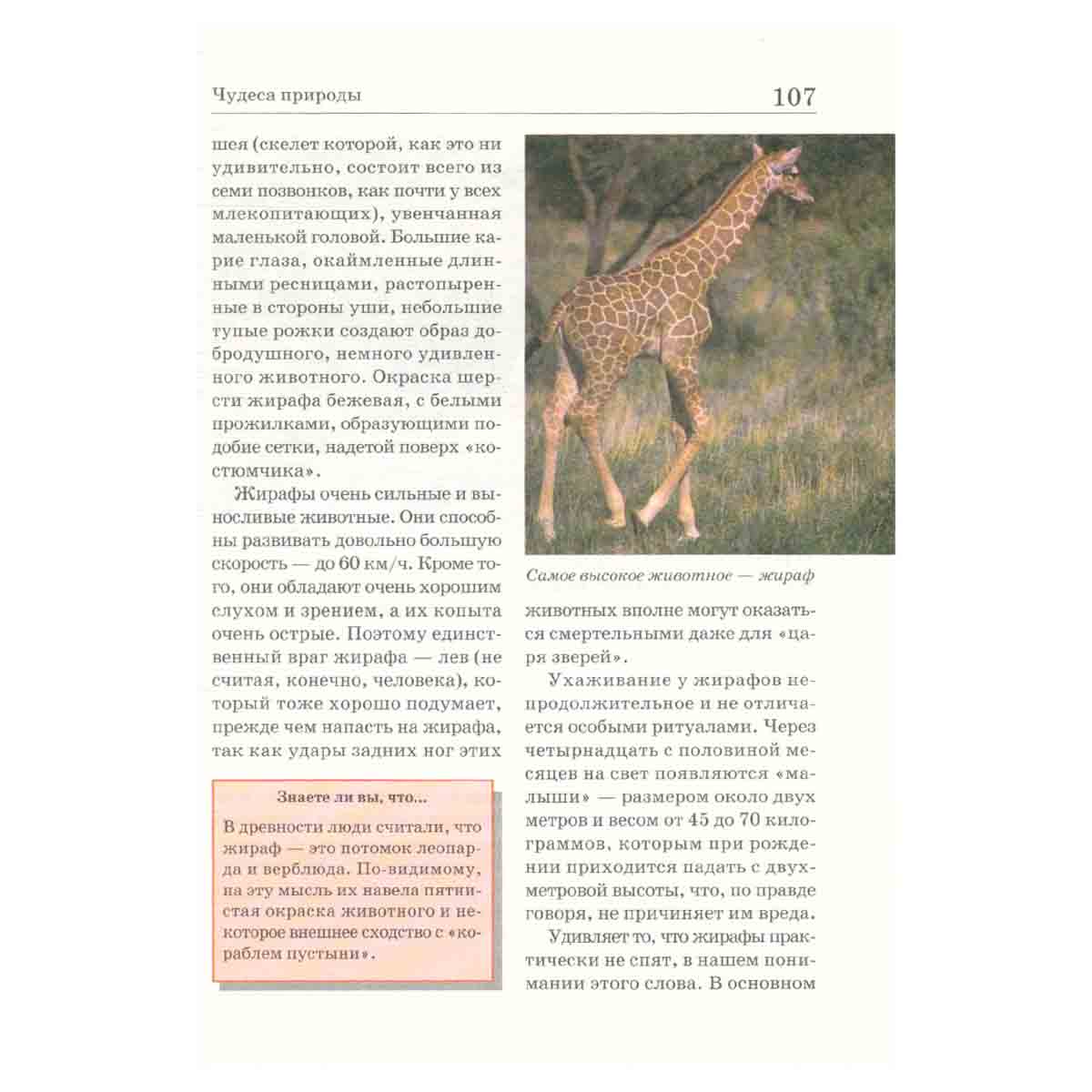 Чудеса природы 107

шея (скелет которой, как это ни удивительно, состоит всего из семи позвонков, как почти у всех млекопитающих), увенчанная маленькой головой. Большие карие глаза, окаймленные длинными ресницами, растопыренные в стороны уши, небольшие тупые рожки создают образ добродушного, немного удивленного животного. Окраска шерсти жирафа бежевая, с белыми прожилками, образующими подобие сетки, надетой поверх «костюмчика».

Жирафы очень сильные и выносливые животные. Они способны развивать довольно большую скорость — до 60 км/ч. Кроме того, они обладают очень хорошим слухом и зрением, а их копыта очень острые. Поэтому единственный враг жирафа — лев (не считая, конечно, человека), который тоже хорошо подумает, прежде чем напасть на жирафа, так как удары задних ног этих

Знаете ли вы, что...

В древности люди считали, что жираф — это потомок леопарда и верблюда. По-видимому, на эту мысль их навела пятнистая окраска животного и некоторое внешнее сходство с «кораблем пустыни».

Самое высокое животное — жираф

животных вполне могут оказаться смертельными даже для «царя зверей».

Ухаживание у жирафов непродолжительное и не отличается особыми ритуалами. Через четырнадцать с половиной месяцев на свет появляются «малыши» — размером около двух метров и весом от 45 до 70 килограммов, которым при рождении приходится падать с двухметровой высоты, что, по правде говоря, не причиняет им вреда.

Удивляет то, что жирафы практически не спят, в нашем понимании этого слова. В основном